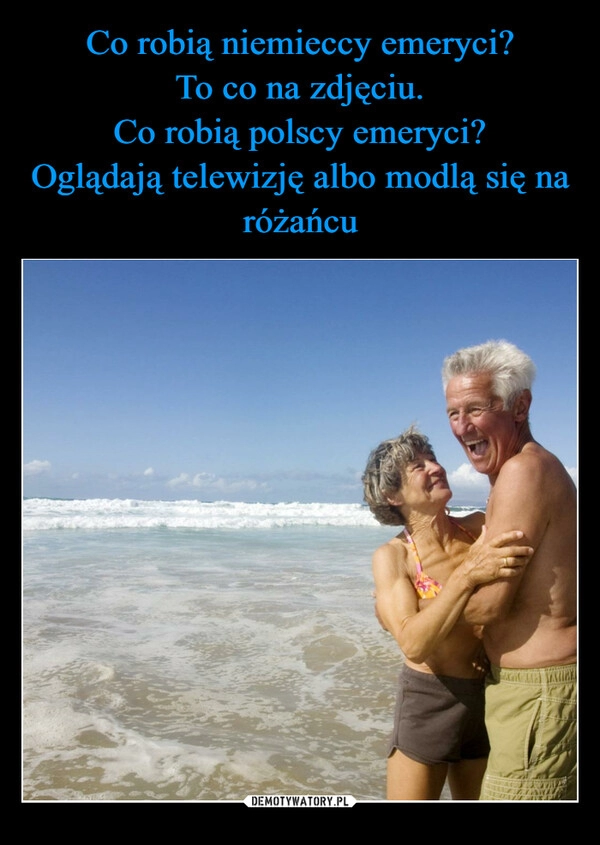 Co robią niemieccy emeryci?
To co na zdjęciu.
Co robią polscy emeryci?
Oglądają telewizję albo modlą się na różańcu

DEMOTYWATORY.PL